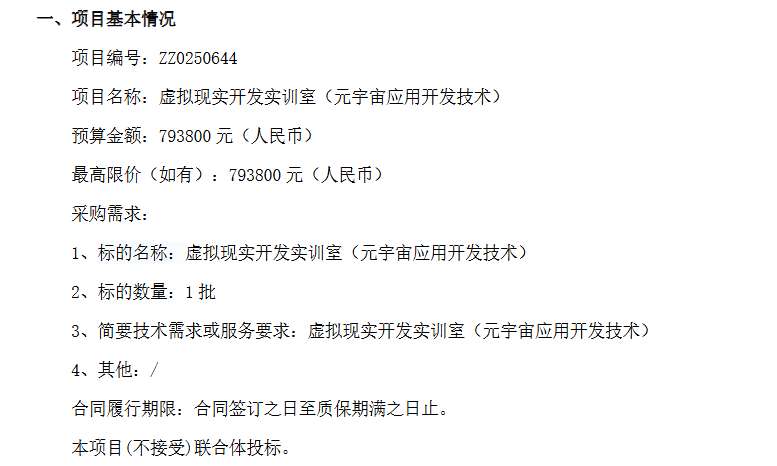 一、项目基本情况

项目编号：ZZ0250644

项目名称：虚拟现实开发实训室（元宇宙应用开发技术）

预算金额：793800 元（人民币）

最高限价（如有）：793800 元（人民币）

采购需求：

1、标的名称：虚拟现实开发实训室（元宇宙应用开发技术）

2、标的数量：1 批

3、简要技术需求或服务要求：虚拟现实开发实训室（元宇宙应用开发技术）

4、其他：/

合同履行期限：合同签订之日至质保期满之日止。

本项目(不接受)联合体投标。